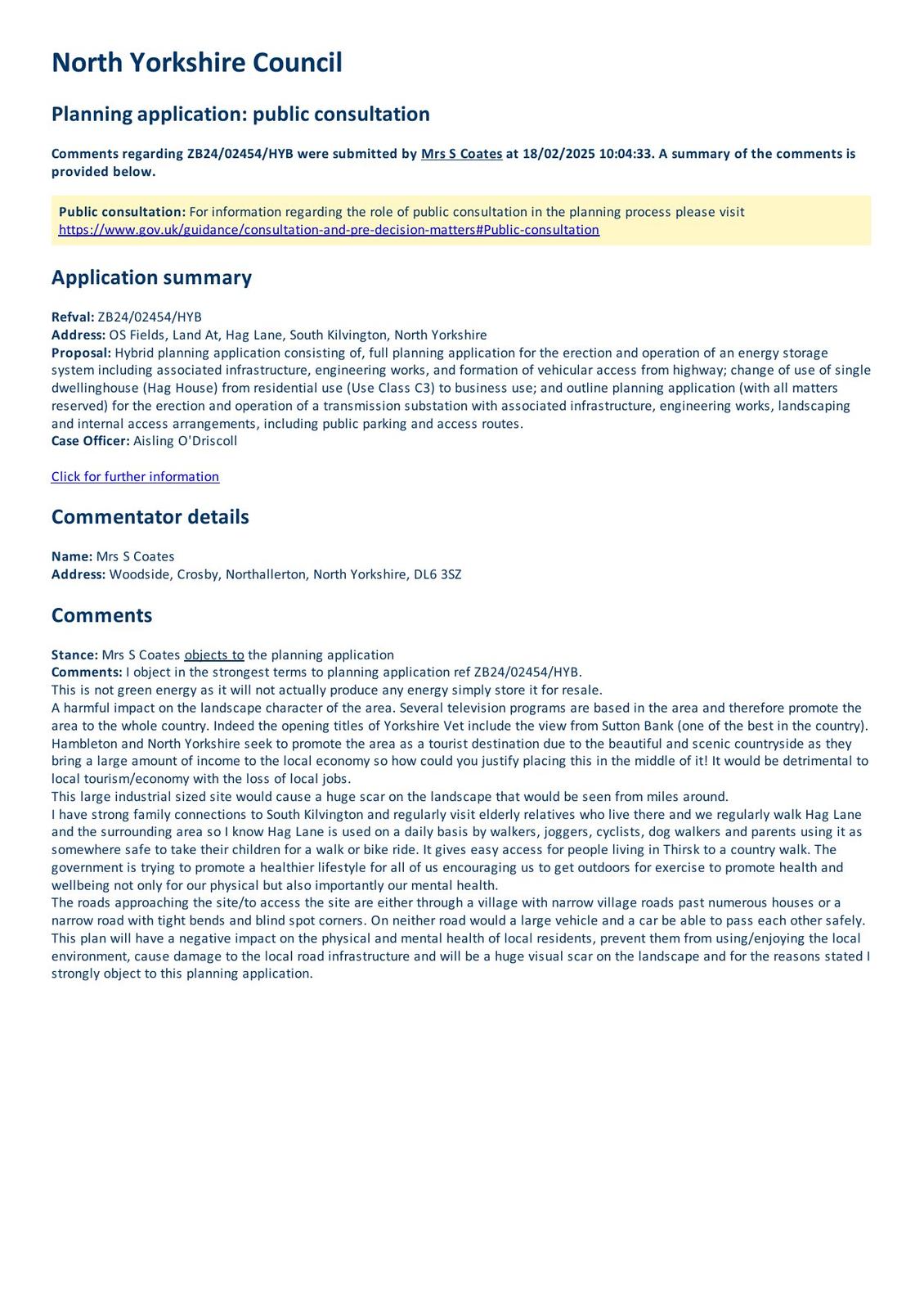 North Yorkshire Council

Planning application: public consultation

Comments regarding ZB24/02454/HYB were submitted by Mrs S Coates at 18/02/2025 10:04:33. A summary of the comments is provided below.

Public consultation: For information regarding the role of public consultation in the planning process please visit https://www.gov.uk/guidance/consultation-and-pre-decision-matters#Public-consultation

Application summary

Refval: ZB24/02454/HYB
Address: OS Fields, Land At, Hag Lane, South Kilvington, North Yorkshire
Proposal: Hybrid planning application consisting of, full planning application for the erection and operation of an energy storage system including associated infrastructure, engineering works, and formation of vehicular access from highway; change of use of single dwellinghouse (Hag House) from residential use (Use Class C3) to business use; and outline planning application (with all matters reserved) for the erection and operation of a transmission substation with associated infrastructure, engineering works, landscaping and internal access arrangements, including public parking and access routes.
Case Officer: Aisling O'Driscoll

Click for further information

Commentator details

Name: Mrs S Coates
Address: Woodside, Crosby, Northallerton, North Yorkshire, DL6 3SZ

Comments

Stance: Mrs S Coates objects to the planning application
Comments: I object in the strongest terms to planning application ref ZB24/02454/HYB.
This is not green energy as it will not actually produce any energy simply store it for resale.
A harmful impact on the landscape character of the area. Several television programs are based in the area and therefore promote the area to the whole country. Indeed the opening titles of Yorkshire Vet include the view from Sutton Bank (one of the best in the country). Hambleton and North Yorkshire seek to promote the area as a tourist destination due to the beautiful and scenic countryside as they bring a large amount of income to the local economy so how could you justify placing this in the middle of it! It would be detrimental to local tourism/economy with the loss of local jobs.
This large industrial sized site would cause a huge scar on the landscape that would be seen from miles around.
I have strong family connections to South Kilvington and regularly visit elderly relatives who live there and we regularly walk Hag Lane and the surrounding area so I know Hag Lane is used on a daily basis by walkers, joggers, cyclists, dog walkers and parents using it as somewhere safe to take their children for a walk or bike ride. It gives easy access for people living in Thirsk to a country walk. The government is trying to promote a healthier lifestyle for all of us encouraging us to get outdoors for exercise to promote health and wellbeing not only for our physical but also importantly our mental health.
The roads approaching the site/to access the site are either through a village with narrow village roads past numerous houses or a narrow road with tight bends and blind spot corners. On neither road would a large vehicle and a car be able to pass each other safely.
This plan will have a negative impact on the physical and mental health of local residents, prevent them from using/enjoying the local environment, cause damage to the local road infrastructure and will be a huge visual scar on the landscape and for the reasons stated I strongly object to this planning application.